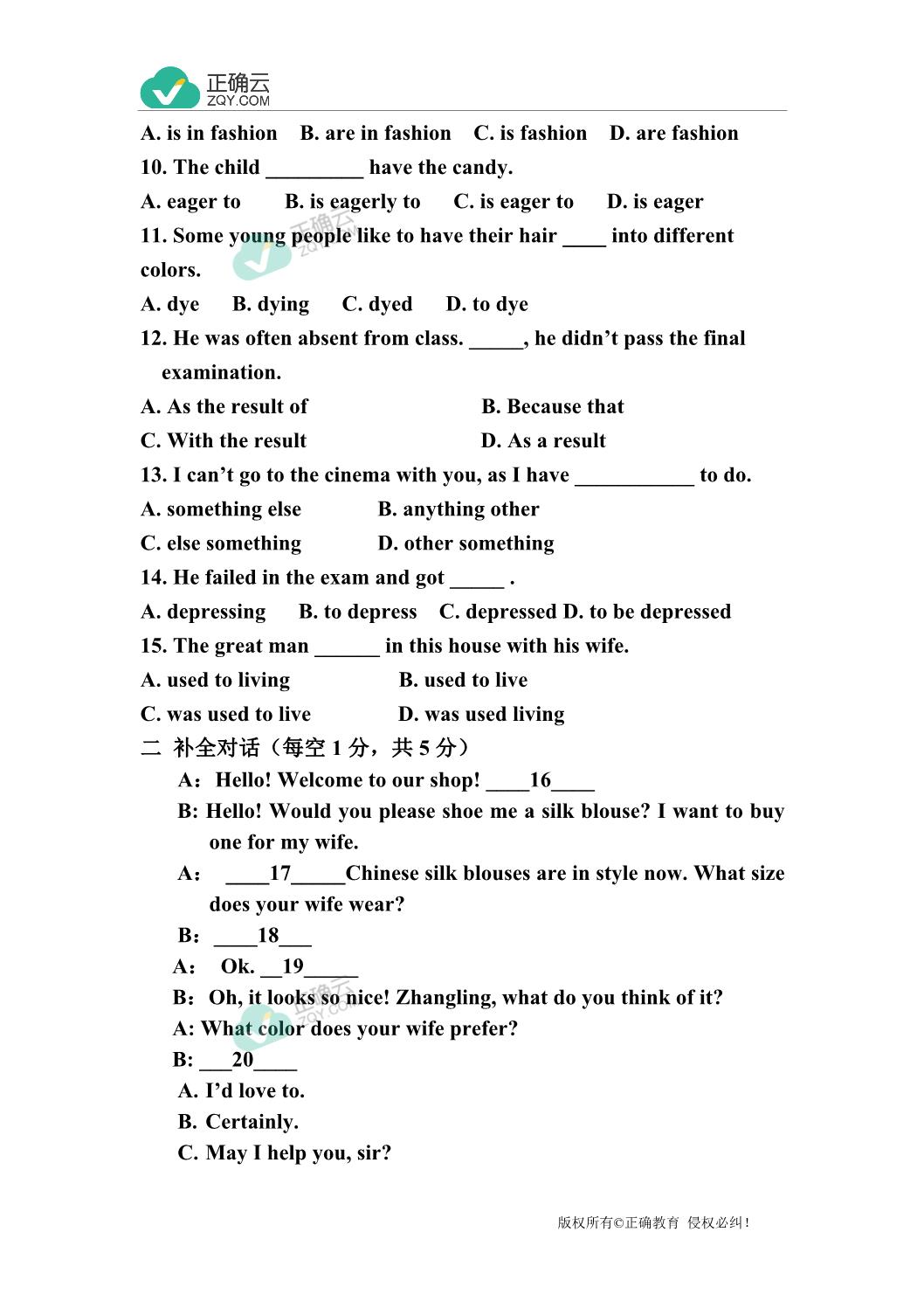 正确云
ZQY.COM

A. is in fashion B. are in fashion C. is fashion D. are fashion

10. The child _________ have the candy.

A. eager to B. is eagerly to C. is eager to D. is eager

11. Some young people like to have their hair ____ into different colors.

A. dye B. dying C. dyed D. to dye

12. He was often absent from class. _____, he didn't pass the final examination.

A. As the result of B. Because that

C. With the result D. As a result

13. I can't go to the cinema with you, as I have ___________ to do.

A. something else B. anything other

C. else something D. other something

14. He failed in the exam and got _____ .

A. depressing B. to depress C. depressed D. to be depressed

15. The great man ______ in this house with his wife.

A. used to living B. used to live

C. was used to live D. was used living

二 补全对话（每空 1 分，共 5 分）

A：Hello! Welcome to our shop! ____16____

B: Hello! Would you please shoe me a silk blouse? I want to buy one for my wife.

A： ____17_____Chinese silk blouses are in style now. What size does your wife wear?

B：____18___

A： Ok. __19_____

B：Oh, it looks so nice! Zhangling, what do you think of it?

A: What color does your wife prefer?

B: ___20____

A. I'd love to.

B. Certainly.

C. May I help you, sir?

版权所有©正确教育 侵权必纠！